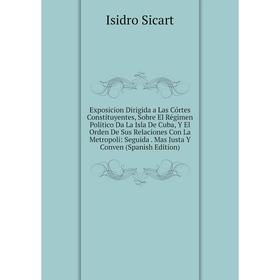 Isidro Sicart

Exposicion Dirigida a Las Córtes Constituyentes, Sobre El Régimen Político Da La Isla De Cuba, Y El Orden De Sus Relaciones Con La Metropoli: Seguida . Mas Justa Y Conven (Spanish Edition)